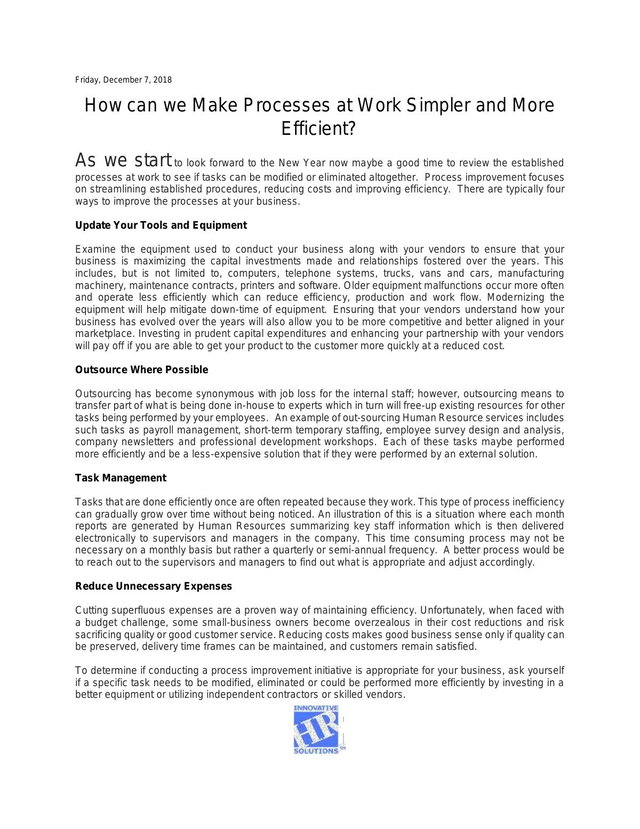 Friday, December 7, 2018

How can we Make Processes at Work Simpler and More Efficient?

As we start to look forward to the New Year now maybe a good time to review the established processes at work to see if tasks can be modified or eliminated altogether. Process improvement focuses on streamlining established procedures, reducing costs and improving efficiency. There are typically four ways to improve the processes at your business.

Update Your Tools and Equipment

Examine the equipment used to conduct your business along with your vendors to ensure that your business is maximizing the capital investments made and relationships fostered over the years. This includes, but is not limited to, computers, telephone systems, trucks, vans and cars, manufacturing machinery, maintenance contracts, printers and software. Older equipment malfunctions occur more often and operate less efficiently which can reduce efficiency, production and work flow. Modernizing the equipment will help mitigate down-time of equipment. Ensuring that your vendors understand how your business has evolved over the years will also allow you to be more competitive and better aligned in your marketplace. Investing in prudent capital expenditures and enhancing your partnership with your vendors will pay off if you are able to get your product to the customer more quickly at a reduced cost.

Outsource Where Possible

Outsourcing has become synonymous with job loss for the internal staff; however, outsourcing means to transfer part of what is being done in-house to experts which in turn will free-up existing resources for other tasks being performed by your employees. An example of out-sourcing Human Resource services includes such tasks as payroll management, short-term temporary staffing, employee survey design and analysis, company newsletters and professional development workshops. Each of these tasks maybe performed more efficiently and be a less-expensive solution that if they were performed by an external solution.

Task Management

Tasks that are done efficiently once are often repeated because they work. This type of process inefficiency can gradually grow over time without being noticed. An illustration of this is a situation where each month reports are generated by Human Resources summarizing key staff information which is then delivered electronically to supervisors and managers in the company. This time consuming process may not be necessary on a monthly basis but rather a quarterly or semi-annual frequency. A better process would be to reach out to the supervisors and managers to find out what is appropriate and adjust accordingly.

Reduce Unnecessary Expenses

Cutting superfluous expenses are a proven way of maintaining efficiency. Unfortunately, when faced with a budget challenge, some small-business owners become overzealous in their cost reductions and risk sacrificing quality or good customer service. Reducing costs makes good business sense only if quality can be preserved, delivery time frames can be maintained, and customers remain satisfied.

To determine if conducting a process improvement initiative is appropriate for your business, ask yourself if a specific task needs to be modified, eliminated or could be performed more efficiently by investing in a better equipment or utilizing independent contractors or skilled vendors.

INNOVATIVE
HR
SOLUTIONS